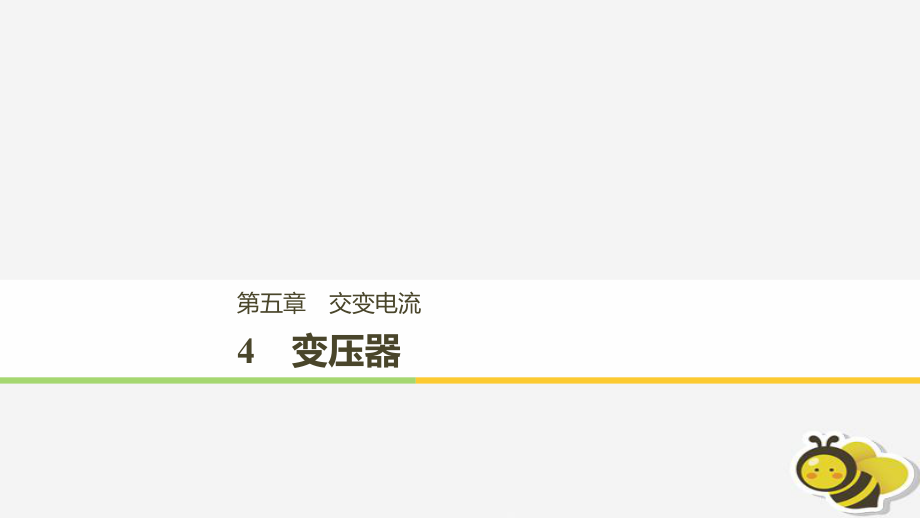 第五章　交变电流

4　变压器